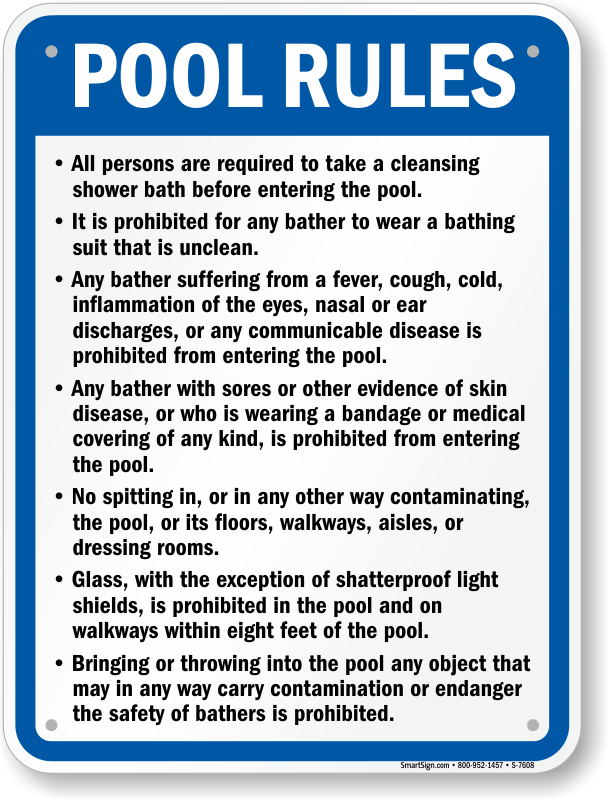 POOL RULES

• All persons are required to take a cleansing shower bath before entering the pool.

• It is prohibited for any bather to wear a bathing suit that is unclean.

• Any bather suffering from a fever, cough, cold, inflammation of the eyes, nasal or ear discharges, or any communicable disease is prohibited from entering the pool.

• Any bather with sores or other evidence of skin disease, or who is wearing a bandage or medical covering of any kind, is prohibited from entering the pool.

• No spitting in, or in any other way contaminating, the pool, or its floors, walkways, aisles, or dressing rooms.

• Glass, with the exception of shatterproof light shields, is prohibited in the pool and on walkways within eight feet of the pool.

• Bringing or throwing into the pool any object that may in any way carry contamination or endanger the safety of bathers is prohibited.

SmartSign.com • 800-952-1457 • S-7608